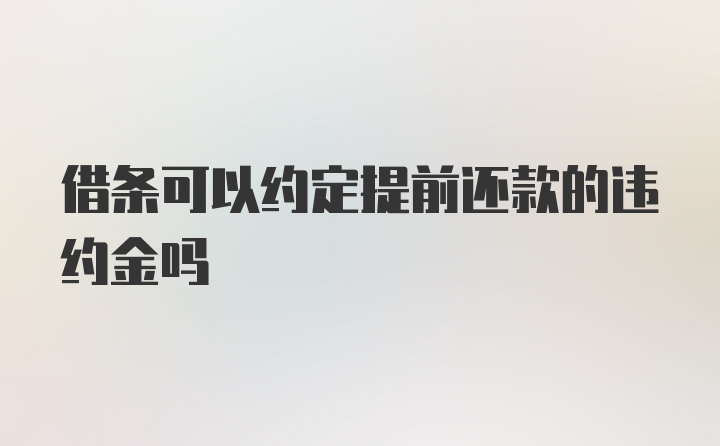 借条可以约定提前还款的违约金吗